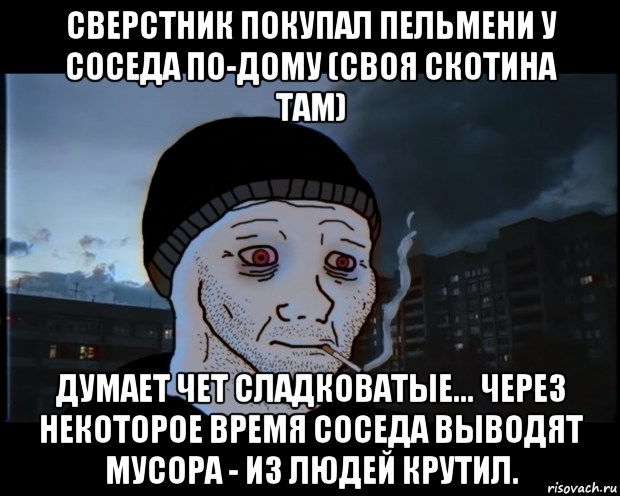 СВЕРСТНИК ПОКУПАЛ ПЕЛЬМЕНИ У СОСЕДА ПО-ДОМУ (СВОЯ СКОТИНА ТАМ)

ДУМАЕТ ЧЕТ СЛАДКОВАТЫЕ... ЧЕРЕЗ НЕКОТОРОЕ ВРЕМЯ СОСЕДА ВЫВОДЯТ МУСОРА - ИЗ ЛЮДЕЙ КРУТИЛ.

risovach.ru